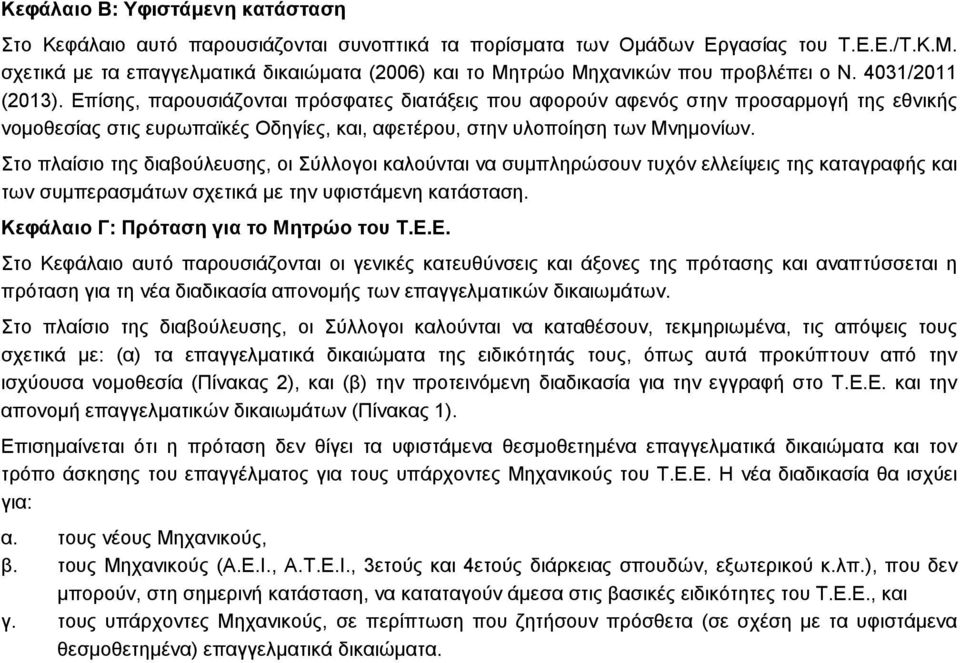 Κεφάλαιο Β: Υφιστάμενη κατάσταση

Στο Κεφάλαιο αυτό παρουσιάζονται συνοπτικά τα πορίσματα των Ομάδων Εργασίας του Τ.Ε.Ε./Τ.Κ.Μ. σχετικά με τα επαγγελματικά δικαιώματα (2006) και το Μητρώο Μηχανικών που προβλέπει ο Ν. 4031/2011 (2013). Επίσης, παρουσιάζονται πρόσφατες διατάξεις που αφορούν αφενός στην προσαρμογή της εθνικής νομοθεσίας στις ευρωπαϊκές Οδηγίες, και, αφετέρου, στην υλοποίηση των Μνημονίων.

Στο πλαίσιο της διαβούλευσης, οι Σύλλογοι καλούνται να συμπληρώσουν τυχόν ελλείψεις της καταγραφής και των συμπερασμάτων σχετικά με την υφιστάμενη κατάσταση.

Κεφάλαιο Γ: Πρόταση για το Μητρώο του Τ.Ε.Ε.

Στο Κεφάλαιο αυτό παρουσιάζονται οι γενικές κατευθύνσεις και άξονες της πρότασης και αναπτύσσεται η πρόταση για τη νέα διαδικασία απονομής των επαγγελματικών δικαιωμάτων.

Στο πλαίσιο της διαβούλευσης, οι Σύλλογοι καλούνται να καταθέσουν, τεκμηριωμένα, τις απόψεις τους σχετικά με: (α) τα επαγγελματικά δικαιώματα της ειδικότητάς τους, όπως αυτά προκύπτουν από την ισχύουσα νομοθεσία (Πίνακας 2), και (β) την προτεινόμενη διαδικασία για την εγγραφή στο Τ.Ε.Ε. και την απονομή επαγγελματικών δικαιωμάτων (Πίνακας 1).

Επισημαίνεται ότι η πρόταση δεν θίγει τα υφιστάμενα θεσμοθετημένα επαγγελματικά δικαιώματα και τον τρόπο άσκησης του επαγγέλματος για τους υπάρχοντες Μηχανικούς του Τ.Ε.Ε. Η νέα διαδικασία θα ισχύει για:

α. τους νέους Μηχανικούς,

β. τους Μηχανικούς (Α.Ε.Ι., Α.Τ.Ε.Ι., 3ετούς και 4ετούς διάρκειας σπουδών, εξωτερικού κ.λπ.), που δεν μπορούν, στη σημερινή κατάσταση, να καταταγούν άμεσα στις βασικές ειδικότητες του Τ.Ε.Ε., και

γ. τους υπάρχοντες Μηχανικούς, σε περίπτωση που ζητήσουν πρόσθετα (σε σχέση με τα υφιστάμενα θεσμοθετημένα) επαγγελματικά δικαιώματα.